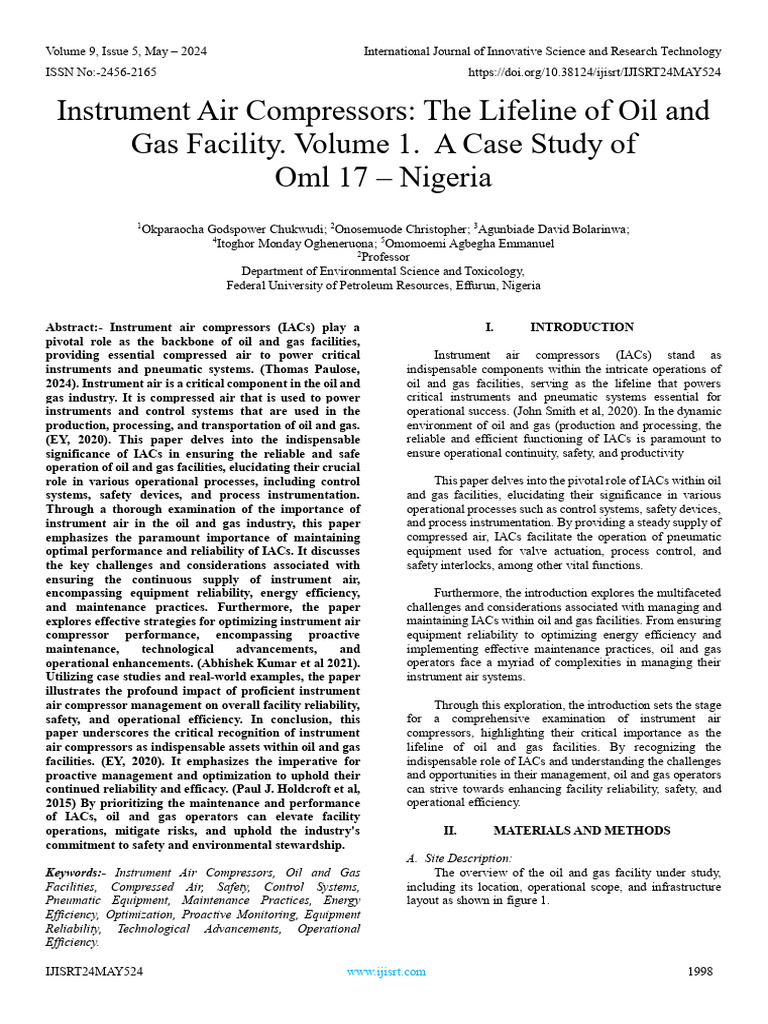 Volume 9, Issue 5, May – 2024
International Journal of Innovative Science and Research Technology
ISSN No:-2456-2165
https://doi.org/10.38124/ijisrt/IJISRT24MAY524

Instrument Air Compressors: The Lifeline of Oil and Gas Facility. Volume 1. A Case Study of Oml 17 – Nigeria

$^1$Okparaocha Godspower Chukwudi; $^2$Onosemuode Christopher; $^3$Agunbiade David Bolarinwa; $^4$Itoghor Monday Ogheneruona; $^5$Omomoemi Agbegha Emmanuel
$^2$Professor
Department of Environmental Science and Toxicology,
Federal University of Petroleum Resources, Effurun, Nigeria

Abstract:- Instrument air compressors (IACs) play a pivotal role as the backbone of oil and gas facilities, providing essential compressed air to power critical instruments and pneumatic systems. (Thomas Paulose, 2024). Instrument air is a critical component in the oil and gas industry. It is compressed air that is used to power instruments and control systems that are used in the production, processing, and transportation of oil and gas. (EY, 2020). This paper delves into the indispensable significance of IACs in ensuring the reliable and safe operation of oil and gas facilities, elucidating their crucial role in various operational processes, including control systems, safety devices, and process instrumentation. Through a thorough examination of the importance of instrument air in the oil and gas industry, this paper emphasizes the paramount importance of maintaining optimal performance and reliability of IACs. It discusses the key challenges and considerations associated with ensuring the continuous supply of instrument air, encompassing equipment reliability, energy efficiency, and maintenance practices. Furthermore, the paper explores effective strategies for optimizing instrument air compressor performance, encompassing proactive maintenance, technological advancements, and operational enhancements. (Abhishek Kumar et al 2021). Utilizing case studies and real-world examples, the paper illustrates the profound impact of proficient instrument air compressor management on overall facility reliability, safety, and operational efficiency. In conclusion, this paper underscores the critical recognition of instrument air compressors as indispensable assets within oil and gas facilities. (EY, 2020). It emphasizes the imperative for proactive management and optimization to uphold their continued reliability and efficacy. (Paul J. Holdcroft et al, 2015) By prioritizing the maintenance and performance of IACs, oil and gas operators can elevate facility operations, mitigate risks, and uphold the industry's commitment to safety and environmental stewardship.

Keywords:- Instrument Air Compressors, Oil and Gas Facilities, Compressed Air, Safety, Control Systems, Pneumatic Equipment, Maintenance Practices, Energy Efficiency, Optimization, Proactive Monitoring, Equipment Reliability, Technological Advancements, Operational Efficiency.

I. INTRODUCTION

Instrument air compressors (IACs) stand as indispensable components within the intricate operations of oil and gas facilities, serving as the lifeline that powers critical instruments and pneumatic systems essential for operational success. (John Smith et al, 2020). In the dynamic environment of oil and gas (production and processing, the reliable and efficient functioning of IACs is paramount to ensure operational continuity, safety, and productivity

This paper delves into the pivotal role of IACs within oil and gas facilities, elucidating their significance in various operational processes such as control systems, safety devices, and process instrumentation. By providing a steady supply of compressed air, IACs facilitate the operation of pneumatic equipment used for valve actuation, process control, and safety interlocks, among other vital functions.

Furthermore, the introduction explores the multifaceted challenges and considerations associated with managing and maintaining IACs within oil and gas facilities. From ensuring equipment reliability to optimizing energy efficiency and implementing effective maintenance practices, oil and gas operators face a myriad of complexities in managing their instrument air systems.

Through this exploration, the introduction sets the stage for a comprehensive examination of instrument air compressors, highlighting their critical importance as the lifeline of oil and gas facilities. By recognizing the indispensable role of IACs and understanding the challenges and opportunities in their management, oil and gas operators can strive towards enhancing facility reliability, safety, and operational efficiency.

II. MATERIALS AND METHODS

A. Site Description:
The overview of the oil and gas facility under study, including its location, operational scope, and infrastructure layout as shown in figure 1.

IJISRT24MAY524
www.ijisrt.com
1998